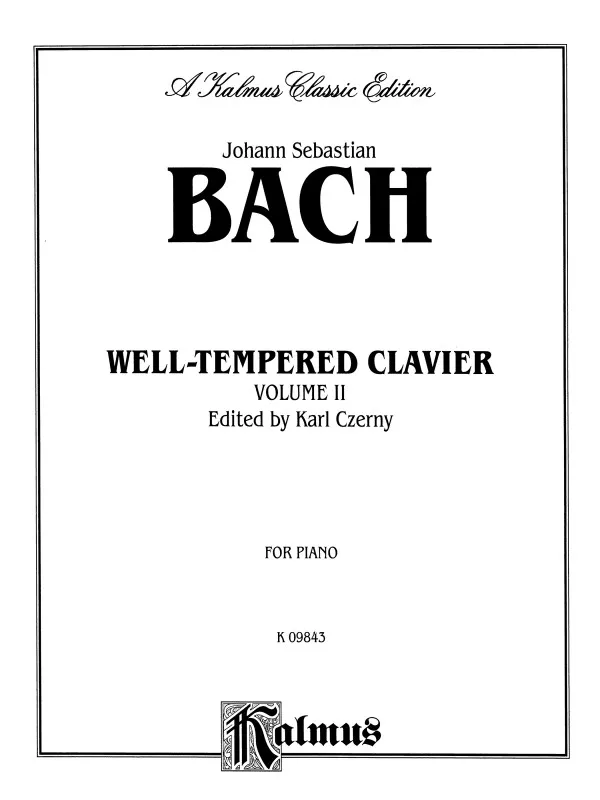 A Kalmus Classic Edition

Johann Sebastian

BACH

WELL-TEMPERED CLAVIER

VOLUME II

Edited by Karl Czerny

FOR PIANO

K 09843

Kalmus